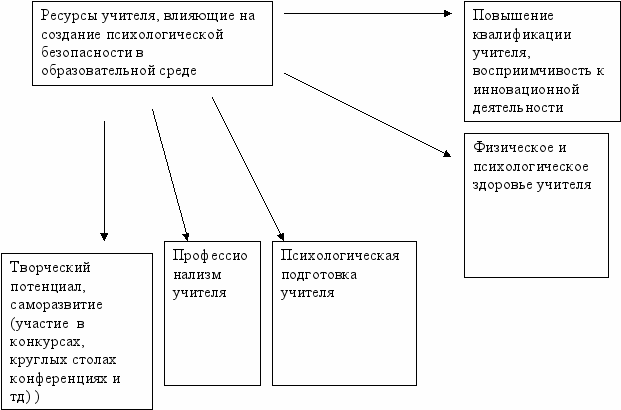 Ресурсы учителя, влияющие на создание психологической безопасности в образовательной среде

Повышение квалификации учителя, восприимчивость к инновационной деятельности

Физическое и психологическое здоровье учителя

Творческий потенциал, саморазвитие (участие в конкурсах, круглых столах конференциях и тд) )

Профессионализм учителя

Психологическая подготовка учителя